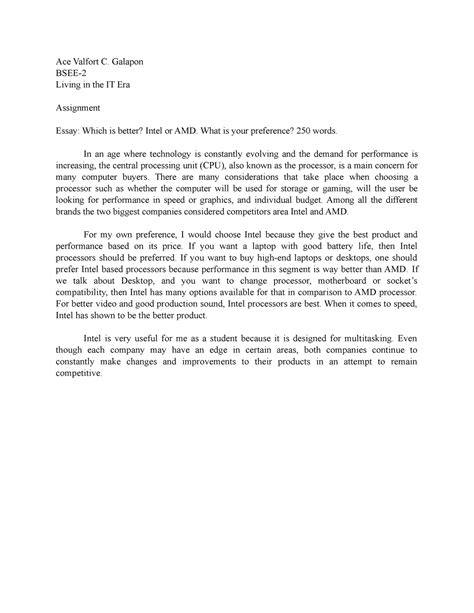 Ace Valfort C. Galapon
BSEE-2
Living in the IT Era

Assignment

Essay: Which is better? Intel or AMD. What is your preference? 250 words.

In an age where technology is constantly evolving and the demand for performance is increasing, the central processing unit (CPU), also known as the processor, is a main concern for many computer buyers. There are many considerations that take place when choosing a processor such as whether the computer will be used for storage or gaming, will the user be looking for performance in speed or graphics, and individual budget. Among all the different brands the two biggest companies considered competitors area Intel and AMD.

For my own preference, I would choose Intel because they give the best product and performance based on its price. If you want a laptop with good battery life, then Intel processors should be preferred. If you want to buy high-end laptops or desktops, one should prefer Intel based processors because performance in this segment is way better than AMD. If we talk about Desktop, and you want to change processor, motherboard or socket's compatibility, then Intel has many options available for that in comparison to AMD processor. For better video and good production sound, Intel processors are best. When it comes to speed, Intel has shown to be the better product.

Intel is very useful for me as a student because it is designed for multitasking. Even though each company may have an edge in certain areas, both companies continue to constantly make changes and improvements to their products in an attempt to remain competitive.